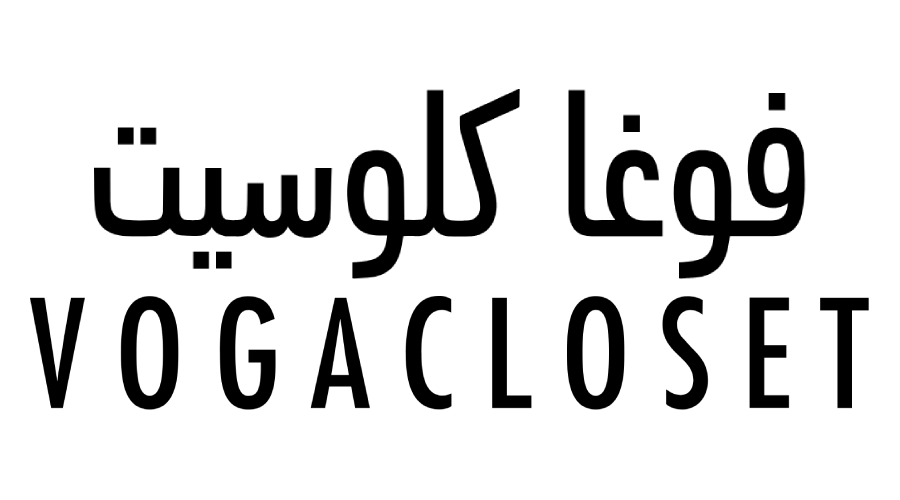 فوغا كلوسيت

VOGACLOSET